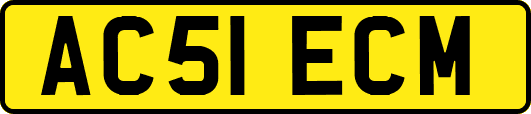 AC51 ECM